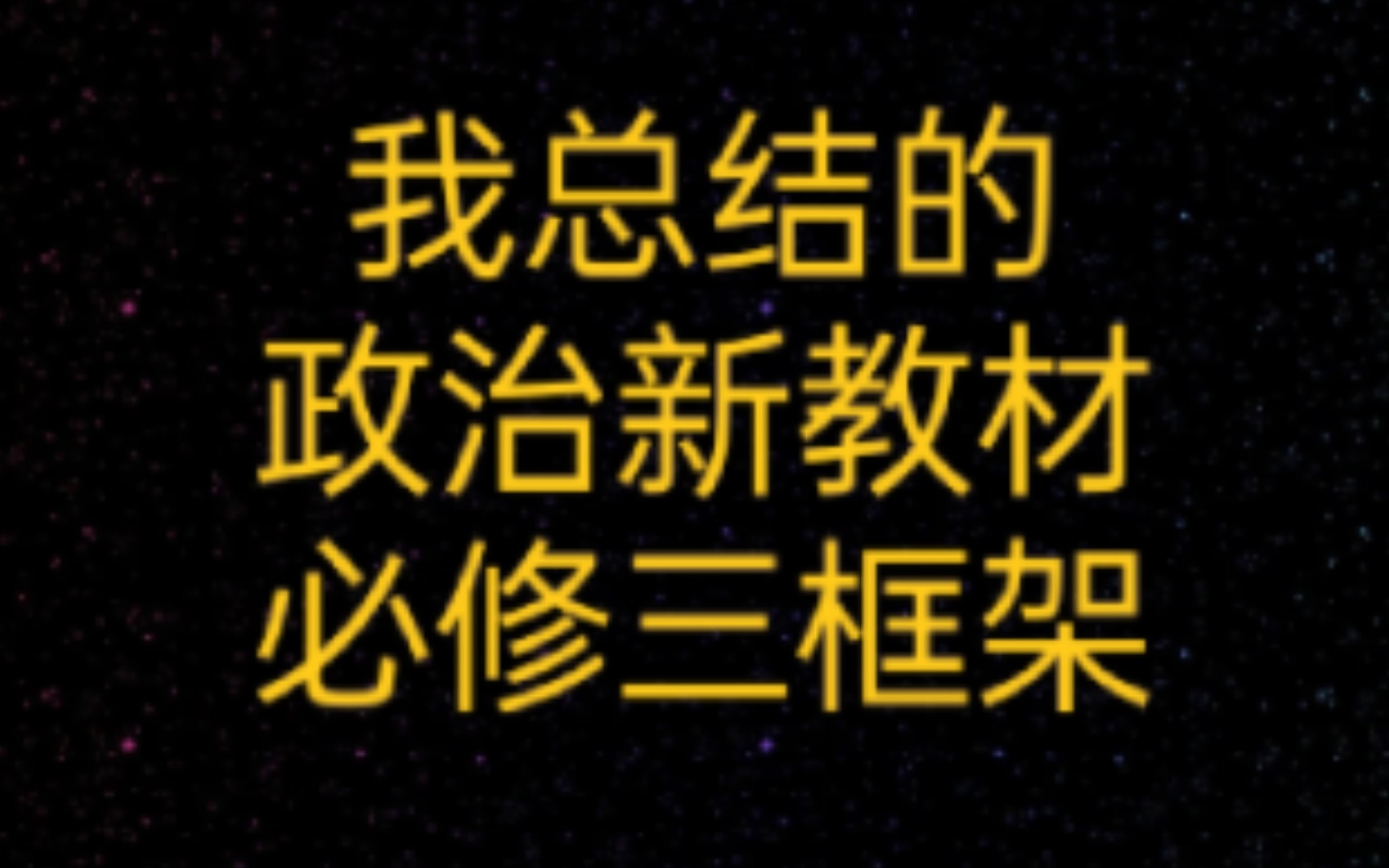 我总结的
政治新教材
必修三框架